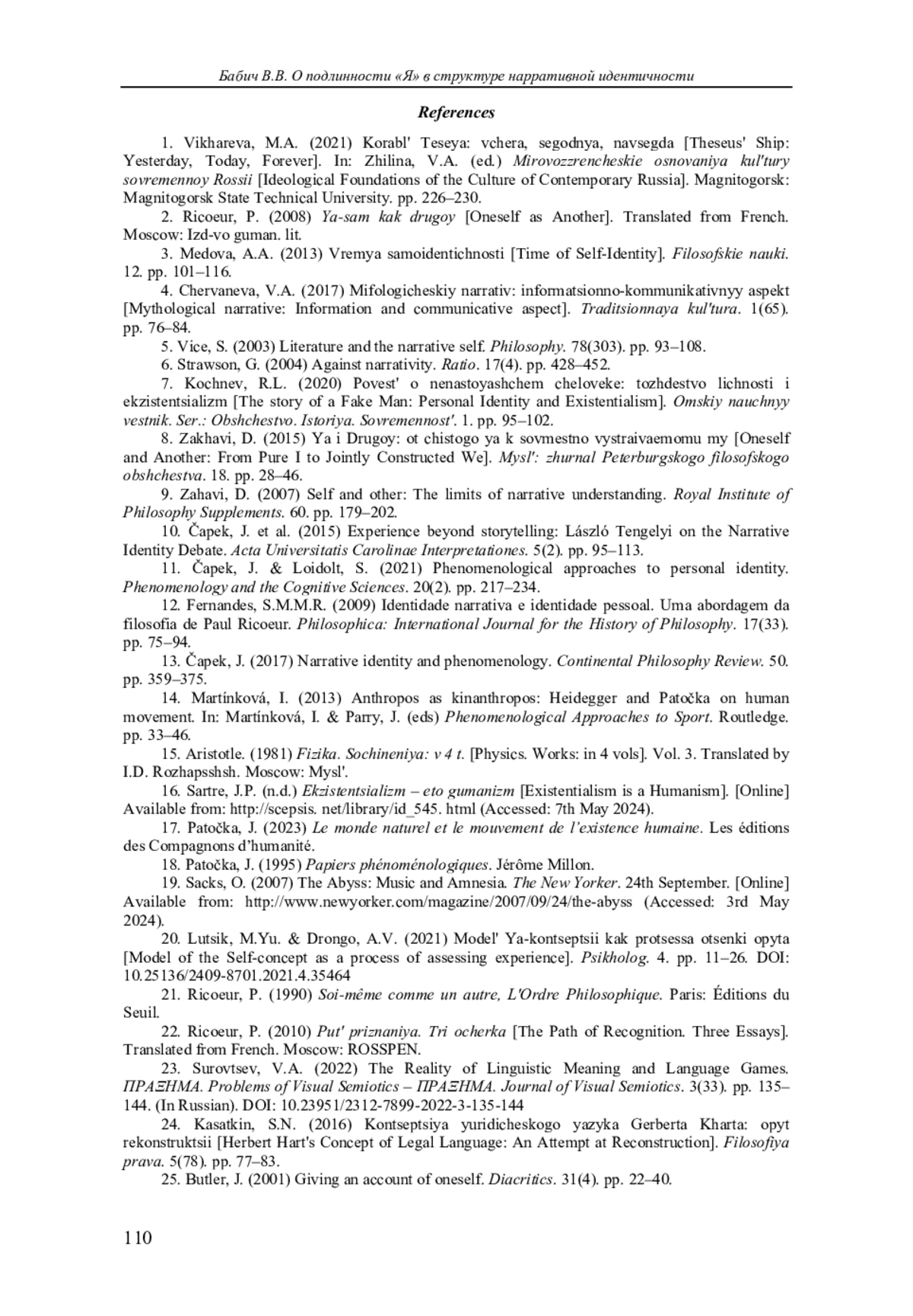 Бабич В.В. О подлинности «Я» в структуре нарративной идентичности

References

1. Vikhareva, M.A. (2021) Korabl' Teseya: vchera, segodnya, navsegda [Theseus' Ship: Yesterday, Today, Forever]. In: Zhilina, V.A. (ed.) Mirovozzrencheskie osnovaniya kul'tury sovremennoy Rossii [Ideological Foundations of the Culture of Contemporary Russia]. Magnitogorsk: Magnitogorsk State Technical University. pp. 226–230.

2. Ricoeur, P. (2008) Ya-sam kak drugoy [Oneself as Another]. Translated from French. Moscow: Izd-vo guman. lit.

3. Medova, A.A. (2013) Vremya samoidentichnosti [Time of Self-Identity]. Filosofskie nauki. 12. pp. 101–116.

4. Chervaneva, V.A. (2017) Mifologicheskiy narrativ: informatsionno-kommunikativnyy aspekt [Mythological narrative: Information and communicative aspect]. Traditsionnaya kul'tura. 1(65). pp. 76–84.

5. Vice, S. (2003) Literature and the narrative self. Philosophy. 78(303). pp. 93–108.

6. Strawson, G. (2004) Against narrativity. Ratio. 17(4). pp. 428–452.

7. Kochnev, R.L. (2020) Povest' o nenastoyashchem cheloveke: tozhdestvo lichnosti i ekzistentsializm [The story of a Fake Man: Personal Identity and Existentialism]. Omskiy nauchnyy vestnik. Ser.: Obshchestvo. Istoriya. Sovremennost'. 1. pp. 95–102.

8. Zakhavi, D. (2015) Ya i Drugoy: ot chistogo ya k sovmestno vystraivaemomu my [Oneself and Another: From Pure I to Jointly Constructed We]. Mysl': zhurnal Peterburgskogo filosofskogo obshchestva. 18. pp. 28–46.

9. Zahavi, D. (2007) Self and other: The limits of narrative understanding. Royal Institute of Philosophy Supplements. 60. pp. 179–202.

10. Čapek, J. et al. (2015) Experience beyond storytelling: László Tengelyi on the Narrative Identity Debate. Acta Universitatis Carolinae Interpretationes. 5(2). pp. 95–113.

11. Čapek, J. & Loidolt, S. (2021) Phenomenological approaches to personal identity. Phenomenology and the Cognitive Sciences. 20(2). pp. 217–234.

12. Fernandes, S.M.M.R. (2009) Identidade narrativa e identidade pessoal. Uma abordagem da filosofia de Paul Ricoeur. Philosophica: International Journal for the History of Philosophy. 17(33). pp. 75–94.

13. Čapek, J. (2017) Narrative identity and phenomenology. Continental Philosophy Review. 50. pp. 359–375.

14. Martínková, I. (2013) Anthropos as kinanthropos: Heidegger and Patočka on human movement. In: Martínková, I. & Parry, J. (eds) Phenomenological Approaches to Sport. Routledge. pp. 33–46.

15. Aristotle. (1981) Fizika. Sochineniya: v 4 t. [Physics. Works: in 4 vols]. Vol. 3. Translated by I.D. Rozhapsshsh. Moscow: Mysl'.

16. Sartre, J.P. (n.d.) Ekzistentsializm – eto gumanizm [Existentialism is a Humanism]. [Online] Available from: http://scepsis. net/library/id_545. html (Accessed: 7th May 2024).

17. Patočka, J. (2023) Le monde naturel et le mouvement de l'existence humaine. Les éditions des Compagnons d'humanité.

18. Patočka, J. (1995) Papiers phénoménologiques. Jérôme Millon.

19. Sacks, O. (2007) The Abyss: Music and Amnesia. The New Yorker. 24th September. [Online] Available from: http://www.newyorker.com/magazine/2007/09/24/the-abyss (Accessed: 3rd May 2024).

20. Lutsik, M.Yu. & Drongo, A.V. (2021) Model' Ya-kontseptsii kak protsessa otsenki opyta [Model of the Self-concept as a process of assessing experience]. Psikholog. 4. pp. 11–26. DOI: 10.25136/2409-8701.2021.4.35464

21. Ricoeur, P. (1990) Soi-même comme un autre, L'Ordre Philosophique. Paris: Éditions du Seuil.

22. Ricoeur, P. (2010) Put' priznaniya. Tri ocherka [The Path of Recognition. Three Essays]. Translated from French. Moscow: ROSSPEN.

23. Surovtsev, V.A. (2022) The Reality of Linguistic Meaning and Language Games. ΠΡΑΞΗΜΑ. Problems of Visual Semiotics – ΠΡΑΞΗΜΑ. Journal of Visual Semiotics. 3(33). pp. 135–144. (In Russian). DOI: 10.23951/2312-7899-2022-3-135-144

24. Kasatkin, S.N. (2016) Kontseptsiya yuridicheskogo yazyka Gerberta Kharta: opyt rekonstruktsii [Herbert Hart's Concept of Legal Language: An Attempt at Reconstruction]. Filosofiya prava. 5(78). pp. 77–83.

25. Butler, J. (2001) Giving an account of oneself. Diacritics. 31(4). pp. 22–40.

110